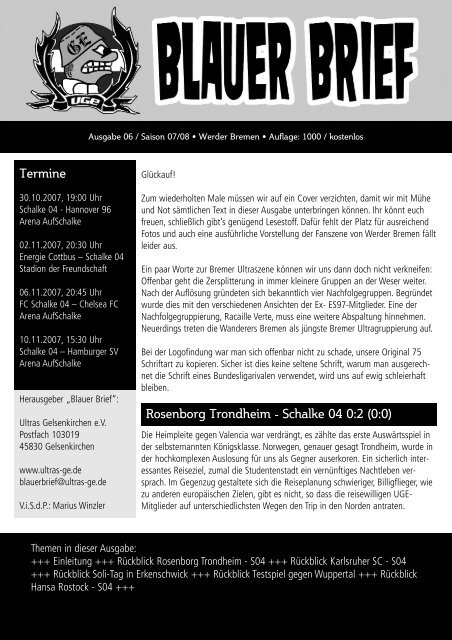 GE
UGE

BLAUER BRIEF

Ausgabe 06 / Saison 07/08 • Werder Bremen • Auflage: 1000 / kostenlos

Termine

30.10.2007, 19:00 Uhr
Schalke 04 - Hannover 96
Arena AufSchalke

02.11.2007, 20:30 Uhr
Energie Cottbus – Schalke 04
Stadion der Freundschaft

06.11.2007, 20:45 Uhr
FC Schalke 04 – Chelsea FC
Arena AufSchalke

10.11.2007, 15:30 Uhr
Schalke 04 – Hamburger SV
Arena AufSchalke

Herausgeber „Blauer Brief":

Ultras Gelsenkirchen e.V.
Postfach 103019
45830 Gelsenkirchen

www.ultras-ge.de
blauerbrief@ultras-ge.de

V.i.S.d.P.: Marius Winzler

Glückauf!

Zum wiederholten Male müssen wir auf ein Cover verzichten, damit wir mit Mühe und Not sämtlichen Text in dieser Ausgabe unterbringen können. Ihr könnt euch freuen, schließlich gibt's genügend Lesestoff. Dafür fehlt der Platz für ausreichend Fotos und auch eine ausführliche Vorstellung der Fanszene von Werder Bremen fällt leider aus.

Ein paar Worte zur Bremer Ultraszene können wir uns dann doch nicht verkneifen: Offenbar geht die Zersplitterung in immer kleinere Gruppen an der Weser weiter. Nach der Auflösung gründeten sich bekanntlich vier Nachfolgegruppen. Begründet wurde dies mit den verschiedenen Ansichten der Ex- ES97-Mitglieder. Eine der Nachfolgegruppierung, Racaille Verte, muss eine weitere Abspaltung hinnehmen. Neuerdings treten die Wanderers Bremen als jüngste Bremer Ultragruppierung auf.

Bei der Logofindung war man sich offenbar nicht zu schade, unsere Original 75 Schriftart zu kopieren. Sicher ist dies keine seltene Schrift, warum man ausgerechnet die Schrift eines Bundesligarivalen verwendet, wird uns auf ewig schleierhaft bleiben.

Rosenborg Trondheim - Schalke 04 0:2 (0:0)

Die Heimpleite gegen Valencia war verdrängt, es zählte das erste Auswärtsspiel in der selbsternannten Königsklasse. Norwegen, genauer gesagt Trondheim, wurde in der hochkomplexen Auslosung für uns als Gegner auserkoren. Ein sicherlich interessantes Reiseziel, zumal die Studentenstadt ein vernünftiges Nachtleben versprach. Im Gegenzug gestaltete sich die Reiseplanung schwieriger, Billigflieger, wie zu anderen europäischen Zielen, gibt es nicht, so dass die reisewilligen UGE-Mitglieder auf unterschiedlichsten Wegen den Trip in den Norden antraten.

Themen in dieser Ausgabe:
+++ Einleitung +++ Rückblick Rosenborg Trondheim - S04 +++ Rückblick Karlsruher SC - S04 +++ Rückblick Soli-Tag in Erkenschwick +++ Rückblick Testspiel gegen Wuppertal +++ Rückblick Hansa Rostock - S04 +++